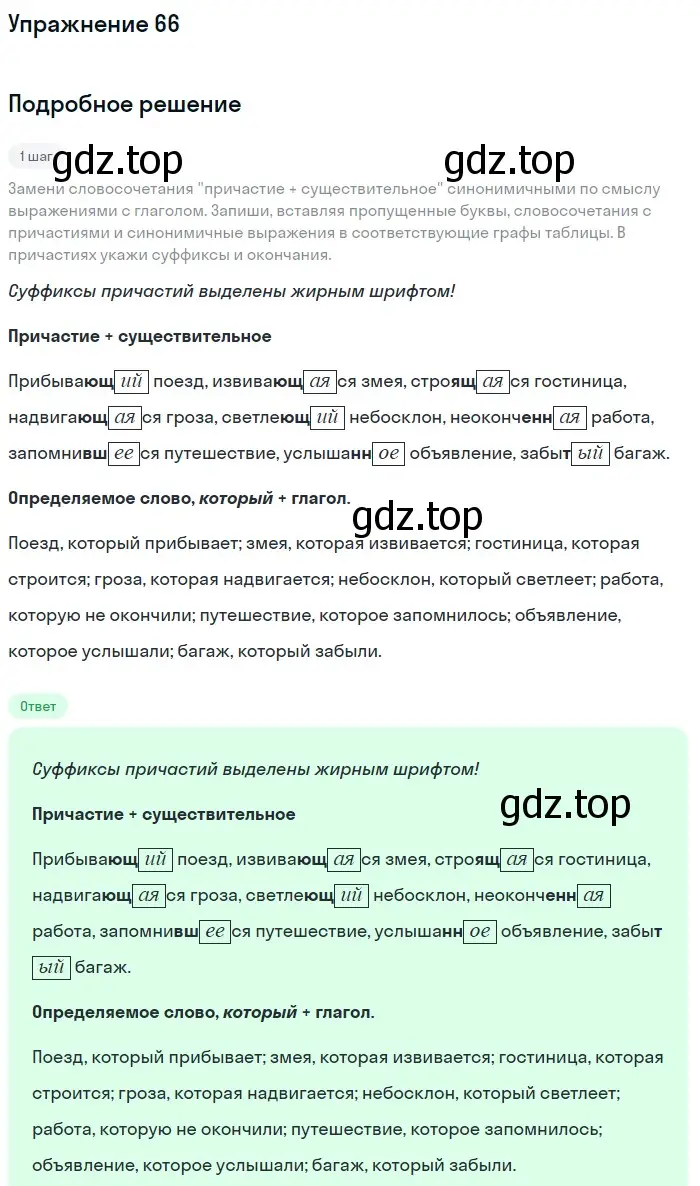 Упражнение 66

Подробное решение

1 шаг gdz.top gdz.top

Замени словосочетания "причастие + существительное" синонимичными по смыслу выражениями с глаголом. Запиши, вставляя пропущенные буквы, словосочетания с причастиями и синонимичные выражения в соответствующие графы таблицы. В причастиях укажи суффиксы и окончания.

Суффиксы причастий выделены жирным шрифтом!

Причастие + существительное

Прибывающий поезд, извивающаяся змея, строящаяся гостиница, надвигающаяся гроза, светлеющий небосклон, неоконченная работа, запомнившееся путешествие, услышанное объявление, забытый багаж.

Определяемое слово, который + глагол.

gdz.top

Поезд, который прибывает; змея, которая извивается; гостиница, которая строится; гроза, которая надвигается; небосклон, который светлеет; работа, которую не окончили; путешествие, которое запомнилось; объявление, которое услышали; багаж, который забыли.

Ответ

Суффиксы причастий выделены жирным шрифтом!

gdz.top

Причастие + существительное

Прибывающий поезд, извивающаяся змея, строящаяся гостиница, надвигающаяся гроза, светлеющий небосклон, неоконченная работа, запомнившееся путешествие, услышанное объявление, забытый багаж.

Определяемое слово, который + глагол.

Поезд, который прибывает; змея, которая извивается; гостиница, которая строится; гроза, которая надвигается; небосклон, который светлеет; работа, которую не окончили; путешествие, которое запомнилось; объявление, которое услышали; багаж, который забыли.